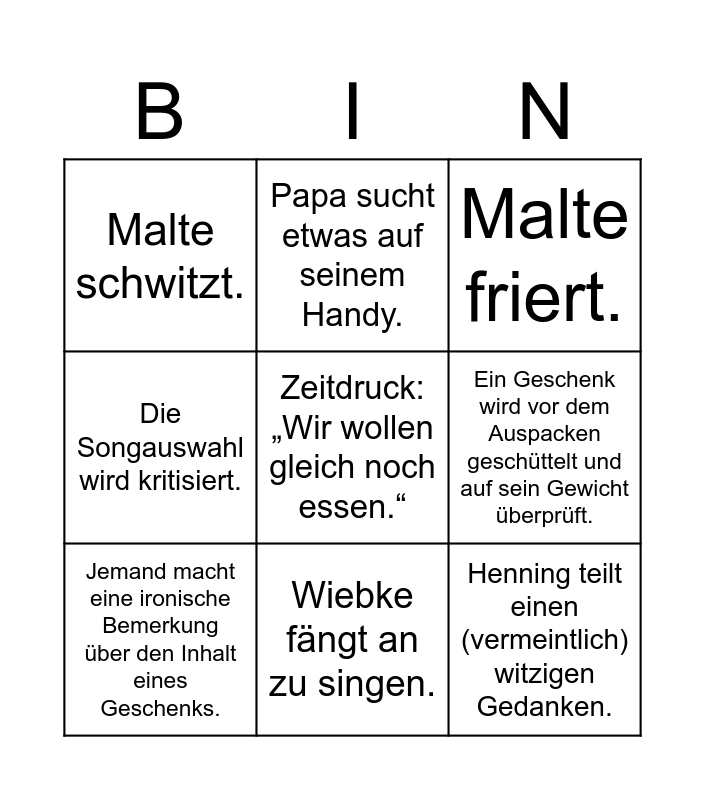 | B | I | N |
|---|---|---|
| Malte schwitzt. | Papa sucht etwas auf seinem Handy. | Malte friert. |
| Die Songauswahl wird kritisiert. | Zeitdruck: „Wir wollen gleich noch essen.“ | Ein Geschenk wird vor dem Auspacken geschüttelt und auf sein Gewicht überprüft. |
| Jemand macht eine ironische Bemerkung über den Inhalt eines Geschenks. | Wiebke fängt an zu singen. | Henning teilt einen (vermeintlich) witzigen Gedanken. |